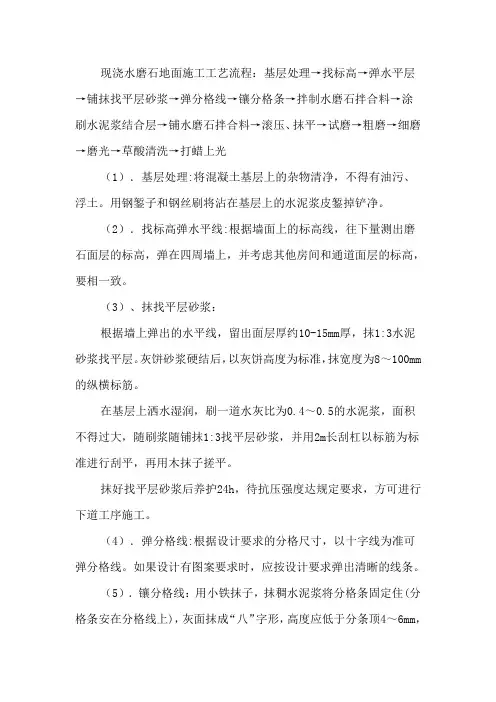 现浇水磨石地面施工工艺流程：基层处理→找标高→弹水平层→铺抹找平层砂浆→弹分格线→镶分格条→拌制水磨石拌合料→涂刷水泥浆结合层→铺水磨石拌合料→滚压、抹平→试磨→粗磨→细磨→磨光→草酸清洗→打蜡上光

（1）．基层处理：将混凝土基层上的杂物清净，不得有油污、浮土。用钢錾子和钢丝刷将沾在基层上的水泥浆皮錾掉铲净。

（2）．找标高弹水平线：根据墙面上的标高线，往下量测出磨石面层的标高，弹在四周墙上，并考虑其他房间和通道面层的标高，要相一致。

（3）、抹找平层砂浆：

根据墙上弹出的水平线，留出面层厚约10-15mm厚，抹1:3水泥砂浆找平层。灰饼砂浆硬结后，以灰饼高度为标准，抹宽度为8～100mm的纵横标筋。

在基层上洒水湿润，刷一道水灰比为0.4～0.5的水泥浆，面积不得过大，随刷浆随铺抹1:3找平层砂浆，并用2m长刮杠以标筋为标准进行刮平，再用木抹子搓平。

抹好找平层砂浆后养护24h，待抗压强度达规定要求，方可进行下道工序施工。

（4）．弹分格线：根据设计要求的分格尺寸，以十字线为准可弹分格线。如果设计有图案要求时，应按设计要求弹出清晰的线条。

（5）．镶分格线：用小铁抹子，抹稠水泥浆将分格条固定住（分格条安在分格线上），灰面抹成“八”字形，高度应低于分条顶4～6mm，